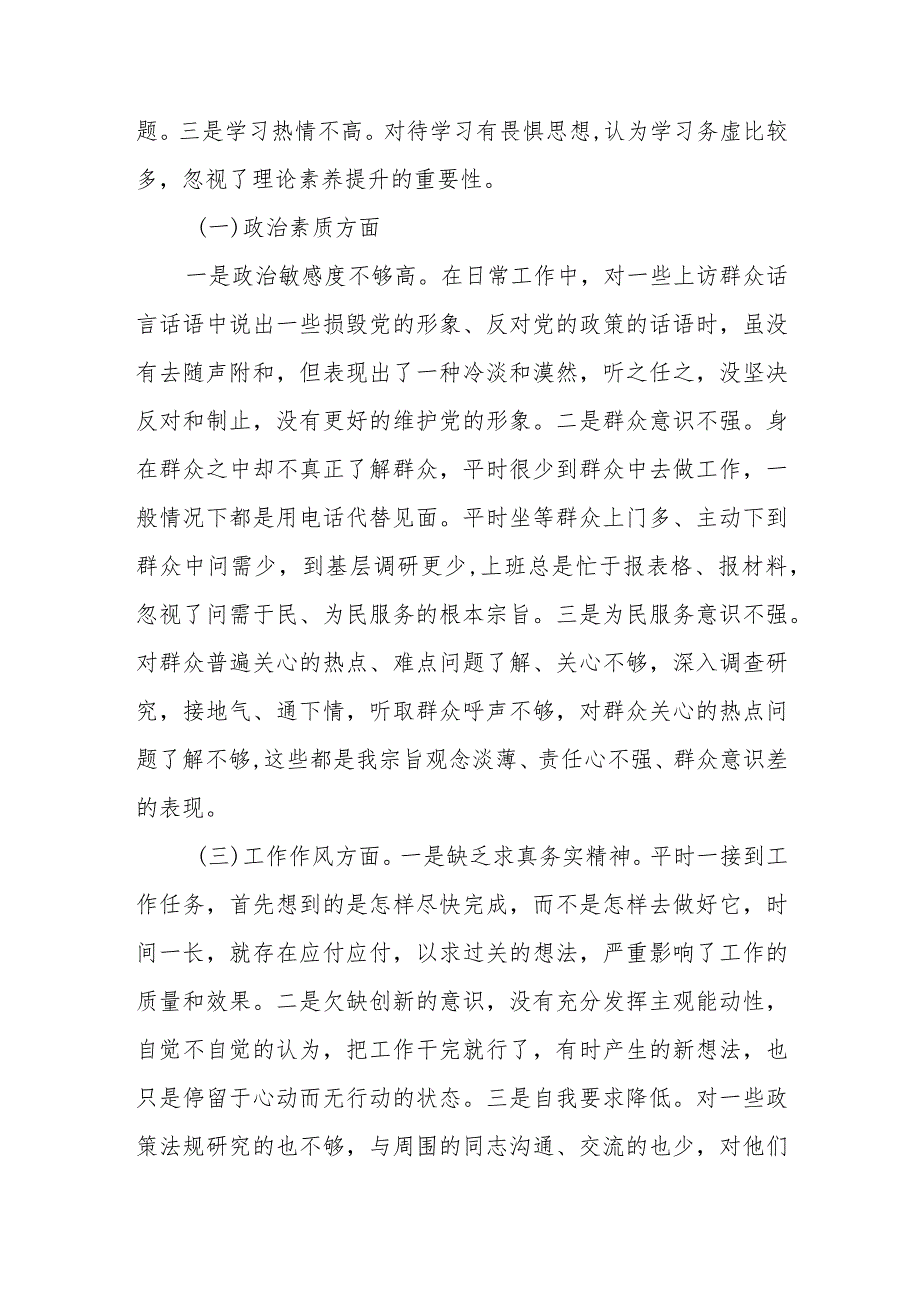 题。三是学习热情不高。对待学习有畏惧思想,认为学习务虚比较多，忽视了理论素养提升的重要性。

(一)政治素质方面

一是政治敏感度不够高。在日常工作中，对一些上访群众话言话语中说出一些损毁党的形象、反对党的政策的话语时，虽没有去随声附和，但表现出了一种冷淡和漠然，听之任之，没坚决反对和制止，没有更好的维护党的形象。二是群众意识不强。身在群众之中却不真正了解群众，平时很少到群众中去做工作，一般情况下都是用电话代替见面。平时坐等群众上门多、主动下到群众中问需少，到基层调研更少,上班总是忙于报表格、报材料，忽视了问需于民、为民服务的根本宗旨。三是为民服务意识不强。对群众普遍关心的热点、难点问题了解、关心不够，深入调查研究，接地气、通下情，听取群众呼声不够，对群众关心的热点问题了解不够,这些都是我宗旨观念淡薄、责任心不强、群众意识差的表现。

(三)工作作风方面。一是缺乏求真务实精神。平时一接到工作任务，首先想到的是怎样尽快完成，而不是怎样去做好它，时间一长，就存在应付应付，以求过关的想法，严重影响了工作的质量和效果。二是欠缺创新的意识，没有充分发挥主观能动性，自觉不自觉的认为，把工作干完就行了，有时产生的新想法，也只是停留于心动而无行动的状态。三是自我要求降低。对一些政策法规研究的也不够，与周围的同志沟通、交流的也少，对他们